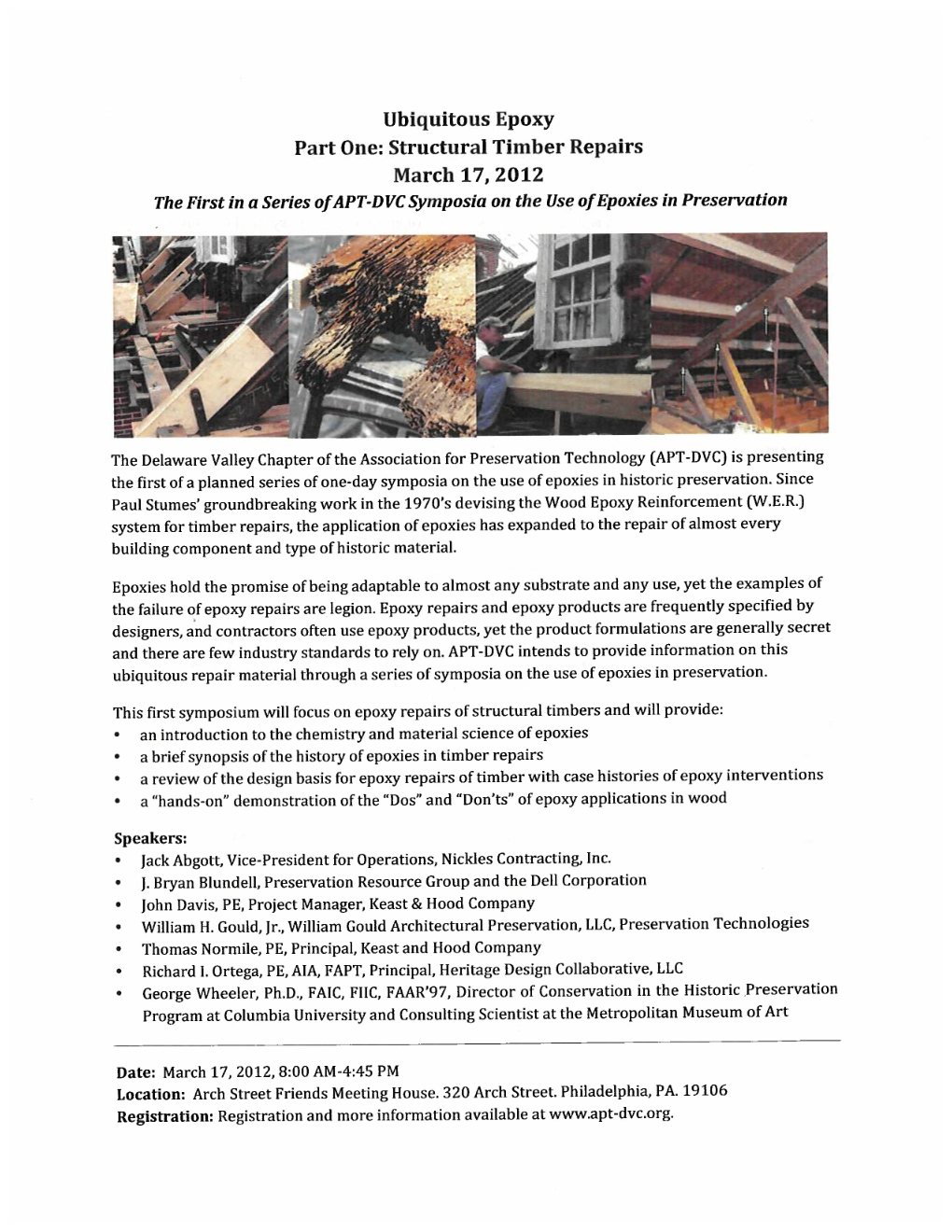 Ubiquitous Epoxy
Part One: Structural Timber Repairs
March 17, 2012
The First in a Series of APT-DVC Symposia on the Use of Epoxies in Preservation

The Delaware Valley Chapter of the Association for Preservation Technology (APT-DVC) is presenting the first of a planned series of one-day symposia on the use of epoxies in historic preservation. Since Paul Stumes' groundbreaking work in the 1970's devising the Wood Epoxy Reinforcement (W.E.R.) system for timber repairs, the application of epoxies has expanded to the repair of almost every building component and type of historic material.

Epoxies hold the promise of being adaptable to almost any substrate and any use, yet the examples of the failure of epoxy repairs are legion. Epoxy repairs and epoxy products are frequently specified by designers, and contractors often use epoxy products, yet the product formulations are generally secret and there are few industry standards to rely on. APT-DVC intends to provide information on this ubiquitous repair material through a series of symposia on the use of epoxies in preservation.

This first symposium will focus on epoxy repairs of structural timbers and will provide:
• an introduction to the chemistry and material science of epoxies
• a brief synopsis of the history of epoxies in timber repairs
• a review of the design basis for epoxy repairs of timber with case histories of epoxy interventions
• a "hands-on" demonstration of the "Dos" and "Don'ts" of epoxy applications in wood

Speakers:
• Jack Abgott, Vice-President for Operations, Nickles Contracting, Inc.
• J. Bryan Blundell, Preservation Resource Group and the Dell Corporation
• John Davis, PE, Project Manager, Keast & Hood Company
• William H. Gould, Jr., William Gould Architectural Preservation, LLC, Preservation Technologies
• Thomas Normile, PE, Principal, Keast and Hood Company
• Richard I. Ortega, PE, AIA, FAPT, Principal, Heritage Design Collaborative, LLC
• George Wheeler, Ph.D., FAIC, FIIC, FAAR'97, Director of Conservation in the Historic Preservation Program at Columbia University and Consulting Scientist at the Metropolitan Museum of Art

Date: March 17, 2012, 8:00 AM-4:45 PM
Location: Arch Street Friends Meeting House. 320 Arch Street. Philadelphia, PA. 19106
Registration: Registration and more information available at www.apt-dvc.org.